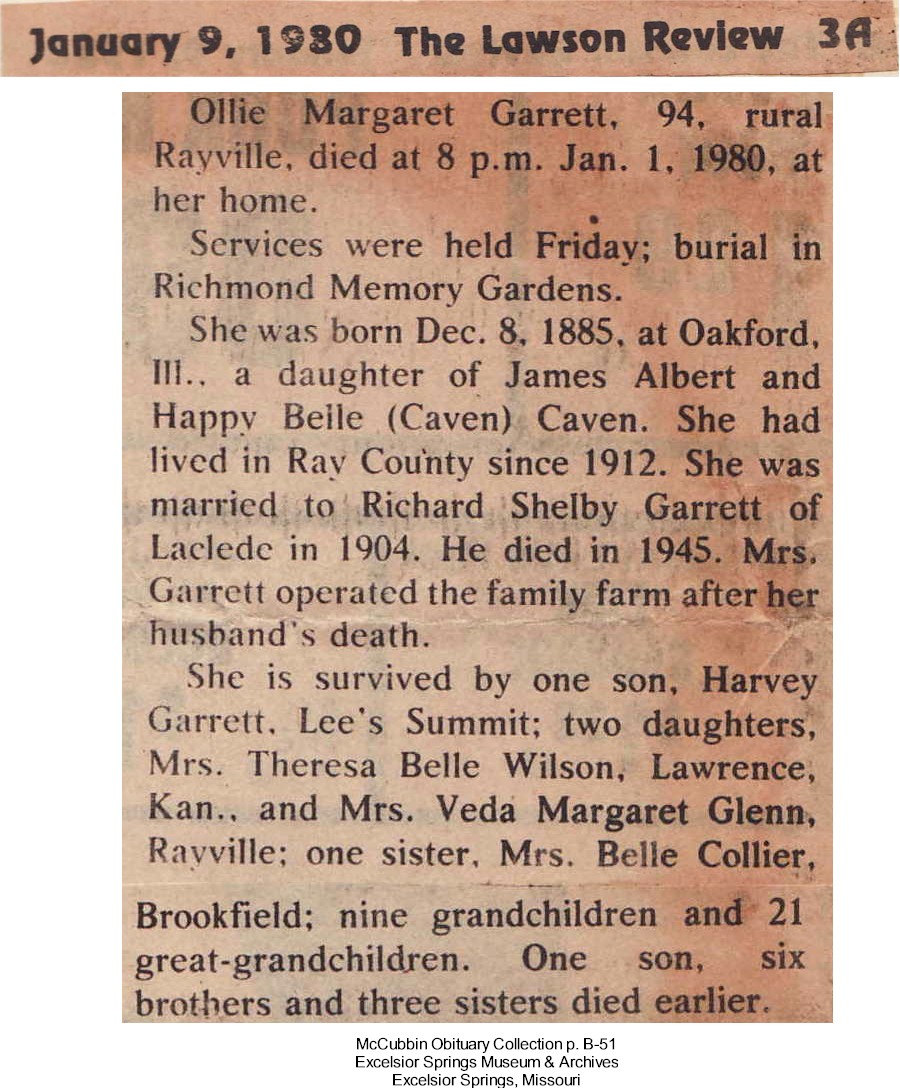 January 9, 1980 The Lawson Review 3A

Ollie Margaret Garrett, 94, rural Rayville, died at 8 p.m. Jan. 1, 1980, at her home.

Services were held Friday; burial in Richmond Memory Gardens.

She was born Dec. 8, 1885, at Oakford, Ill., a daughter of James Albert and Happy Belle (Caven) Caven. She had lived in Ray County since 1912. She was married to Richard Shelby Garrett of Laclede in 1904. He died in 1945. Mrs. Garrett operated the family farm after her husband's death.

She is survived by one son, Harvey Garrett, Lee's Summit; two daughters, Mrs. Theresa Belle Wilson, Lawrence, Kan., and Mrs. Veda Margaret Glenn, Rayville; one sister, Mrs. Belle Collier, Brookfield; nine grandchildren and 21 great-grandchildren. One son, six brothers and three sisters died earlier.

McCubbin Obituary Collection p. B-51
Excelsior Springs Museum & Archives
Excelsior Springs, Missouri